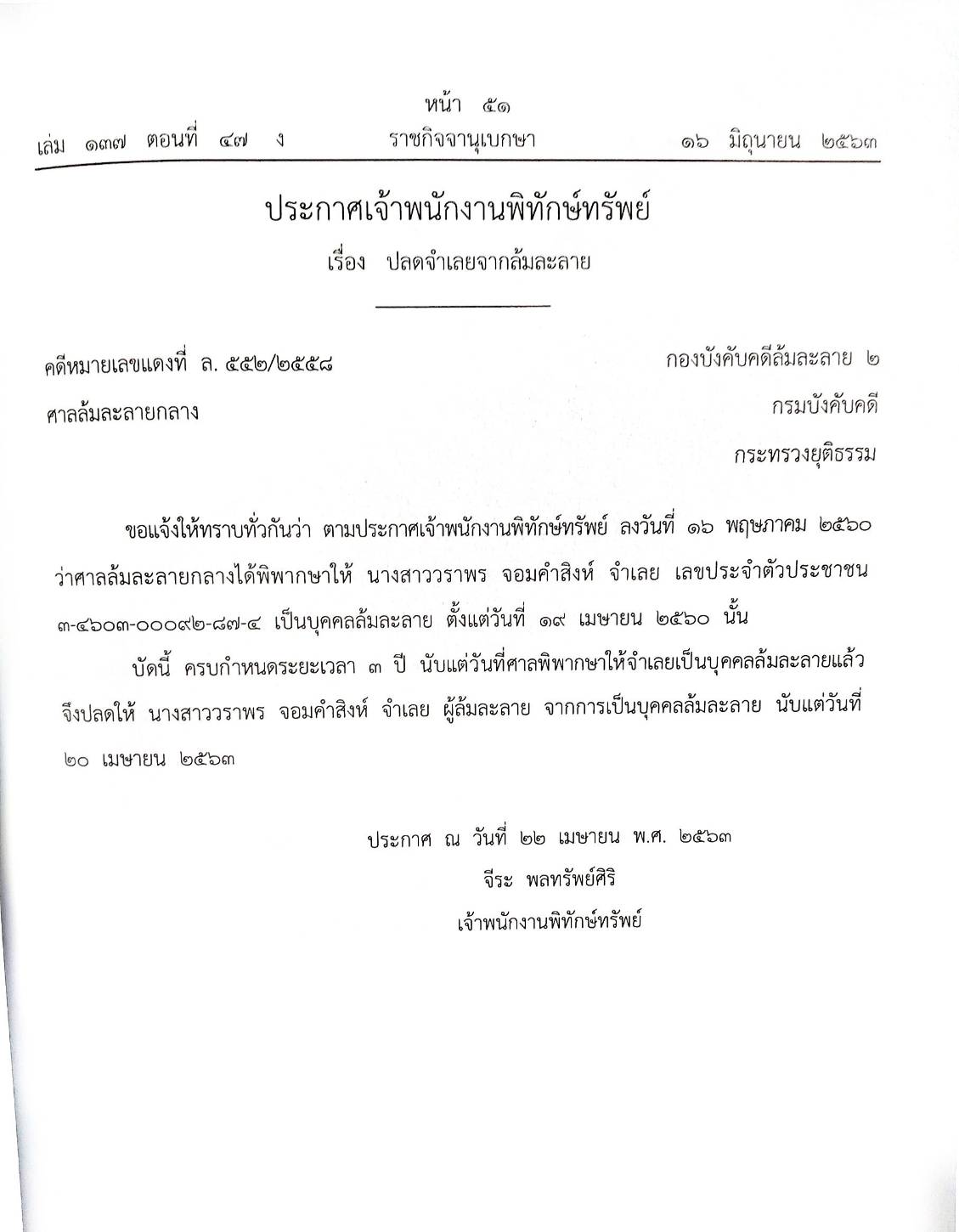 หน้า ๕๑

เล่ม ๑๓๗ ตอนที่ ๔๗ ง ราชกิจจานุเบกษา ๑๖ มิถุนายน ๒๕๖๓

ประกาศเจ้าพนักงานพิทักษ์ทรัพย์

เรื่อง ปลดจำเลยจากล้มละลาย

คดีหมายเลขแดงที่ ล. ๕๕๒/๒๕๕๘

ศาลล้มละลายกลาง

กองบังคับคดีล้มละลาย ๒

กรมบังคับคดี

กระทรวงยุติธรรม

ขอแจ้งให้ทราบทั่วกันว่า ตามประกาศเจ้าพนักงานพิทักษ์ทรัพย์ ลงวันที่ ๑๖ พฤษภาคม ๒๕๖๐ ว่าศาลล้มละลายกลางได้พิพากษาให้ นางสาววราพร จอมคำสิงห์ จำเลย เลขประจำตัวประชาชน ๓-๔๖๐๓-๐๐๐๙๒-๘๗-๔ เป็นบุคคลล้มละลาย ตั้งแต่วันที่ ๑๙ เมษายน ๒๕๖๐ นั้น

บัดนี้ ครบกำหนดระยะเวลา ๓ ปี นับแต่วันที่ศาลพิพากษาให้จำเลยเป็นบุคคลล้มละลายแล้ว จึงปลดให้ นางสาววราพร จอมคำสิงห์ จำเลย ผู้ล้มละลาย จากการเป็นบุคคลล้มละลาย นับแต่วันที่ ๒๐ เมษายน ๒๕๖๓

ประกาศ ณ วันที่ ๒๒ เมษายน พ.ศ. ๒๕๖๓

จีระ พลทรัพย์ศิริ

เจ้าพนักงานพิทักษ์ทรัพย์